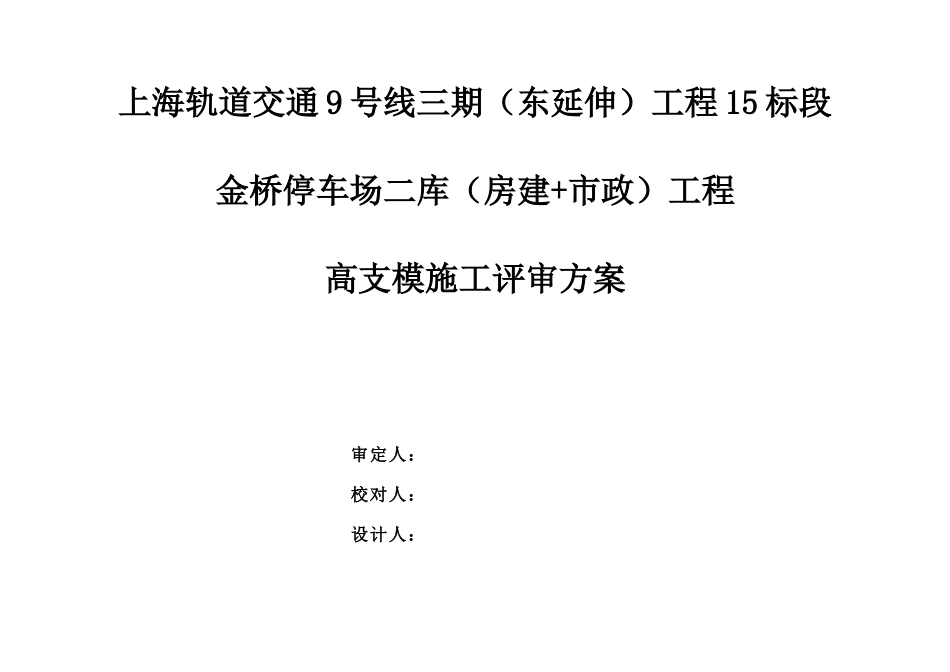 上海轨道交通9号线三期（东延伸）工程15标段

金桥停车场二库（房建+市政）工程

高支模施工评审方案

审定人：

校对人：

设计人：